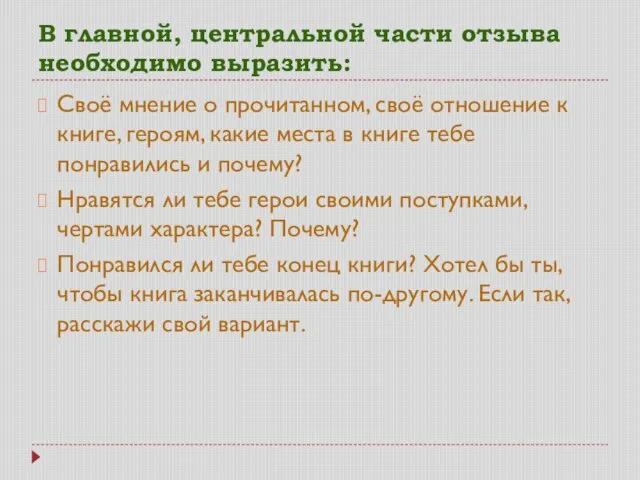 В главной, центральной части отзыва необходимо выразить:

Своё мнение о прочитанном, своё отношение к книге, героям, какие места в книге тебе понравились и почему?

Нравятся ли тебе герои своими поступками, чертами характера? Почему?

Понравился ли тебе конец книги? Хотел бы ты, чтобы книга заканчивалась по-другому. Если так, расскажи свой вариант.